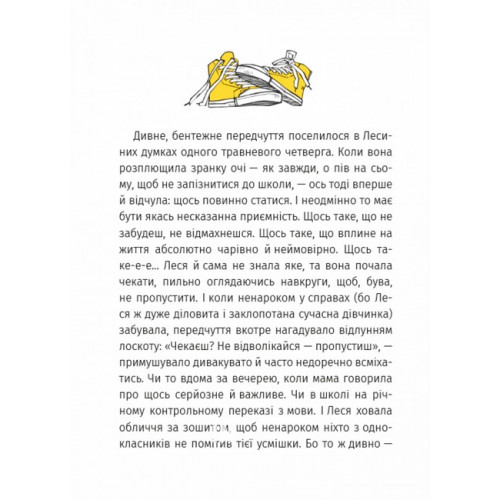 Дивне, бентежне передчуття поселилося в Лесиних думках одного травневого четверга. Коли вона розплющила зранку очі — як завжди, о пів на сьому, щоб не запізнитися до школи, — ось тоді вперше й відчула: щось повинно статися. І неодмінно то має бути якась несказанна приємність. Щось таке, що не забудеш, не відмахнешся. Щось таке, що вплине на життя абсолютно чарівно й неймовірно. Щось таке-е-е... Леся й сама не знала яке, та вона почала чекати, пильно оглядаючись навкруги, щоб, бува, не пропустити. І коли ненароком у справах (бо Леся ж дуже діловита і заклопотана сучасна дівчинка) забувала, передчуття вкотре нагадувало відлунням лоскоту: «Чекаєш? Не відволікайся — пропустиш», — примушувало дивакувато й часто недоречно всміхатись. Чи то вдома за вечерею, коли мама говорила про щось серйозне й важливе. Чи в школі на річному контрольному переказі з мови. І Леся ховала обличчя за зошитом, щоб ненароком ніхто з однокласників не помітив тієї усмішки. Бо то ж дивно —